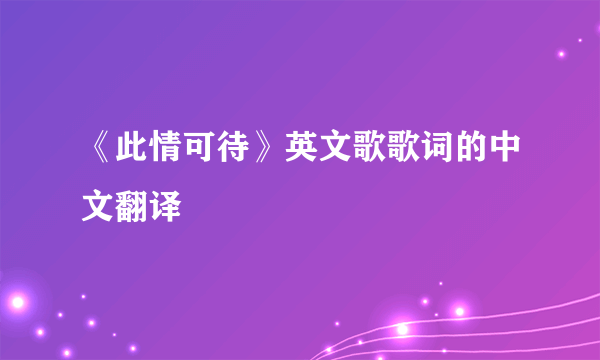 《此情可待》英文歌歌词的中文翻译